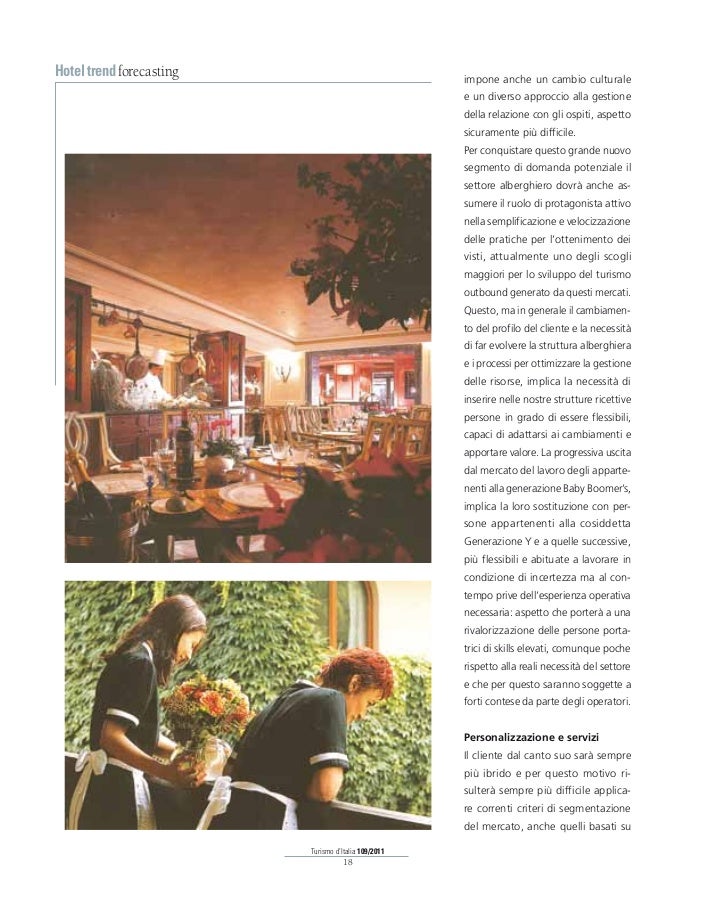 Hotel trend forecasting

impone anche un cambio culturale e un diverso approccio alla gestione della relazione con gli ospiti, aspetto sicuramente più difficile.
Per conquistare questo grande nuovo segmento di domanda potenziale il settore alberghiero dovrà anche assumere il ruolo di protagonista attivo nella semplificazione e velocizzazione delle pratiche per l'ottenimento dei visti, attualmente uno degli scogli maggiori per lo sviluppo del turismo outbound generato da questi mercati. Questo, ma in generale il cambiamento del profilo del cliente e la necessità di far evolvere la struttura alberghiera e i processi per ottimizzare la gestione delle risorse, implica la necessità di inserire nelle nostre strutture ricettive persone in grado di essere flessibili, capaci di adattarsi ai cambiamenti e apportare valore. La progressiva uscita dal mercato del lavoro degli appartenenti alla generazione Baby Boomer's, implica la loro sostituzione con persone appartenenti alla cosiddetta Generazione Y e a quelle successive, più flessibili e abituate a lavorare in condizione di incertezza ma al contempo prive dell'esperienza operativa necessaria: aspetto che porterà a una rivalorizzazione delle persone portatrici di skills elevati, comunque poche rispetto alla reali necessità del settore e che per questo saranno soggette a forti contese da parte degli operatori.

Personalizzazione e servizi
Il cliente dal canto suo sarà sempre più ibrido e per questo motivo risulterà sempre più difficile applicare correnti criteri di segmentazione del mercato, anche quelli basati su

Turismo d'Italia 109/2011
18